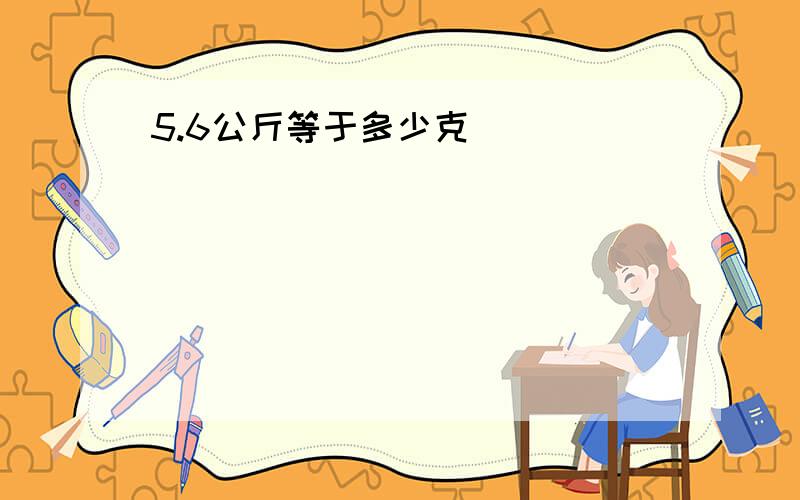 5.6公斤等于多少克